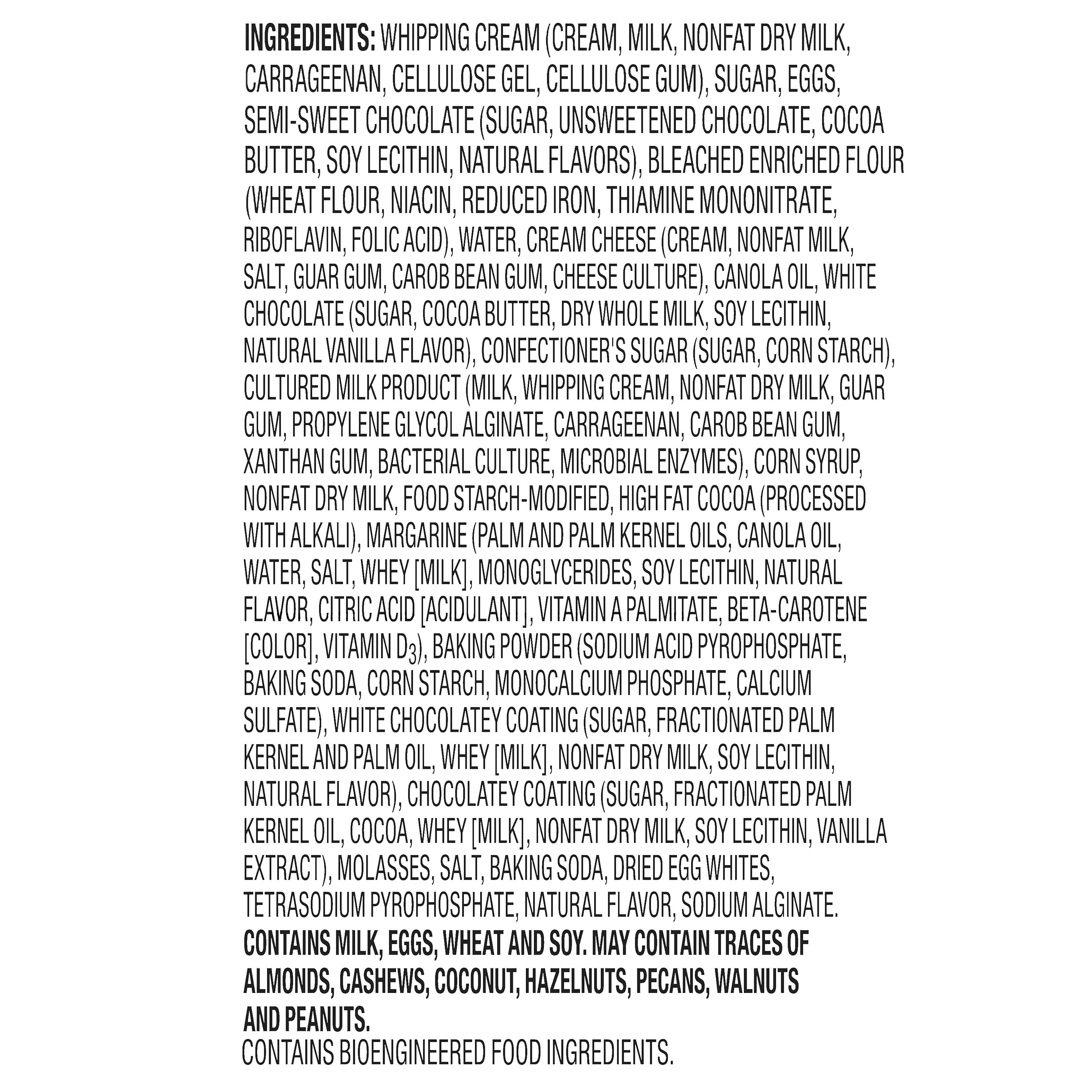 INGREDIENTS: WHIPPING CREAM (CREAM, MILK, NONFAT DRY MILK, CARRAGEENAN, CELLULOSE GEL, CELLULOSE GUM), SUGAR, EGGS, SEMI-SWEET CHOCOLATE (SUGAR, UNSWEETENED CHOCOLATE, COCOA BUTTER, SOY LECITHIN, NATURAL FLAVORS), BLEACHED ENRICHED FLOUR (WHEAT FLOUR, NIACIN, REDUCED IRON, THIAMINE MONONITRATE, RIBOFLAVIN, FOLIC ACID), WATER, CREAM CHEESE (CREAM, NONFAT MILK, SALT, GUAR GUM, CAROB BEAN GUM, CHEESE CULTURE), CANOLA OIL, WHITE CHOCOLATE (SUGAR, COCOA BUTTER, DRY WHOLE MILK, SOY LECITHIN, NATURAL VANILLA FLAVOR), CONFECTIONER'S SUGAR (SUGAR, CORN STARCH), CULTURED MILK PRODUCT (MILK, WHIPPING CREAM, NONFAT DRY MILK, GUAR GUM, PROPYLENE GLYCOL ALGINATE, CARRAGEENAN, CAROB BEAN GUM, XANTHAN GUM, BACTERIAL CULTURE, MICROBIAL ENZYMES), CORN SYRUP, NONFAT DRY MILK, FOOD STARCH-MODIFIED, HIGH FAT COCOA (PROCESSED WITH ALKALI), MARGARINE (PALM AND PALM KERNEL OILS, CANOLA OIL, WATER, SALT, WHEY [MILK], MONOGLYCERIDES, SOY LECITHIN, NATURAL FLAVOR, CITRIC ACID [ACIDULANT], VITAMIN A PALMITATE, BETA-CAROTENE [COLOR], VITAMIN $D_3$), BAKING POWDER (SODIUM ACID PYROPHOSPHATE, BAKING SODA, CORN STARCH, MONOCALCIUM PHOSPHATE, CALCIUM SULFATE), WHITE CHOCOLATEY COATING (SUGAR, FRACTIONATED PALM KERNEL AND PALM OIL, WHEY [MILK], NONFAT DRY MILK, SOY LECITHIN, NATURAL FLAVOR), CHOCOLATEY COATING (SUGAR, FRACTIONATED PALM KERNEL OIL, COCOA, WHEY [MILK], NONFAT DRY MILK, SOY LECITHIN, VANILLA EXTRACT), MOLASSES, SALT, BAKING SODA, DRIED EGG WHITES, TETRASODIUM PYROPHOSPHATE, NATURAL FLAVOR, SODIUM ALGINATE.
CONTAINS MILK, EGGS, WHEAT AND SOY. MAY CONTAIN TRACES OF ALMONDS, CASHEWS, COCONUT, HAZELNUTS, PECANS, WALNUTS AND PEANUTS.
CONTAINS BIOENGINEERED FOOD INGREDIENTS.